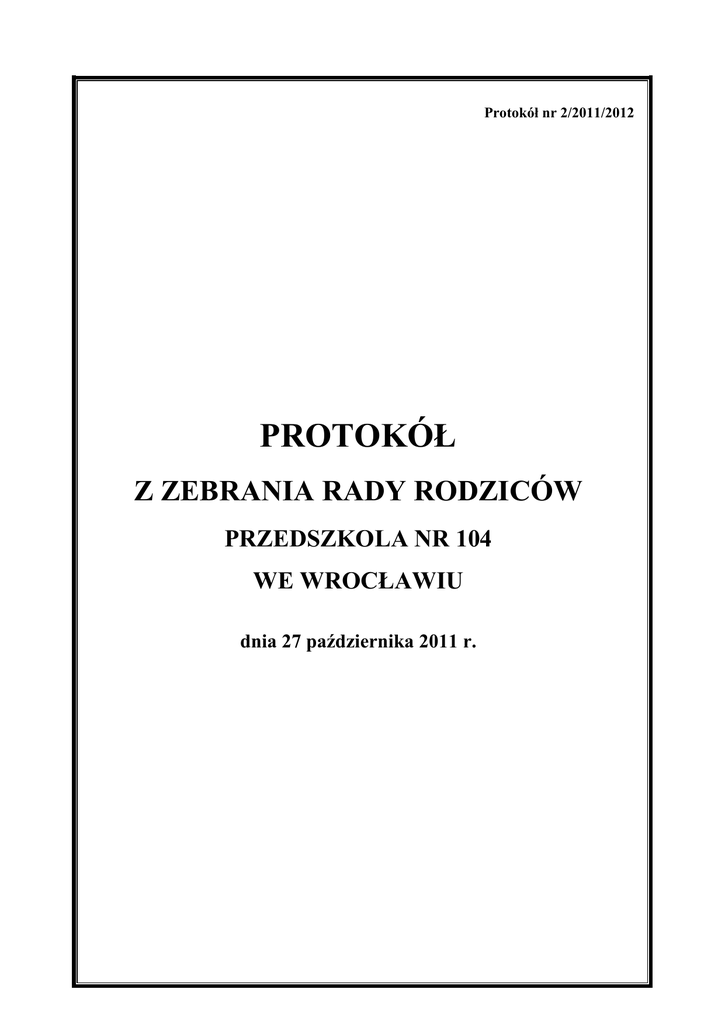 Protokół nr 2/2011/2012

PROTOKÓŁ

Z ZEBRANIA RADY RODZICÓW

PRZEDSZKOLA NR 104

WE WROCŁAWIU

dnia 27 października 2011 r.